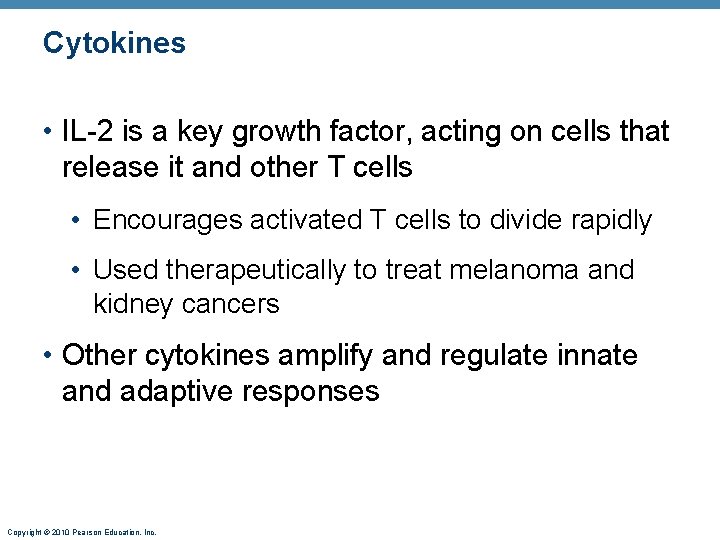 Cytokines

• IL-2 is a key growth factor, acting on cells that release it and other T cells

• Encourages activated T cells to divide rapidly

• Used therapeutically to treat melanoma and kidney cancers

• Other cytokines amplify and regulate innate and adaptive responses

Copyright © 2010 Pearson Education, Inc.